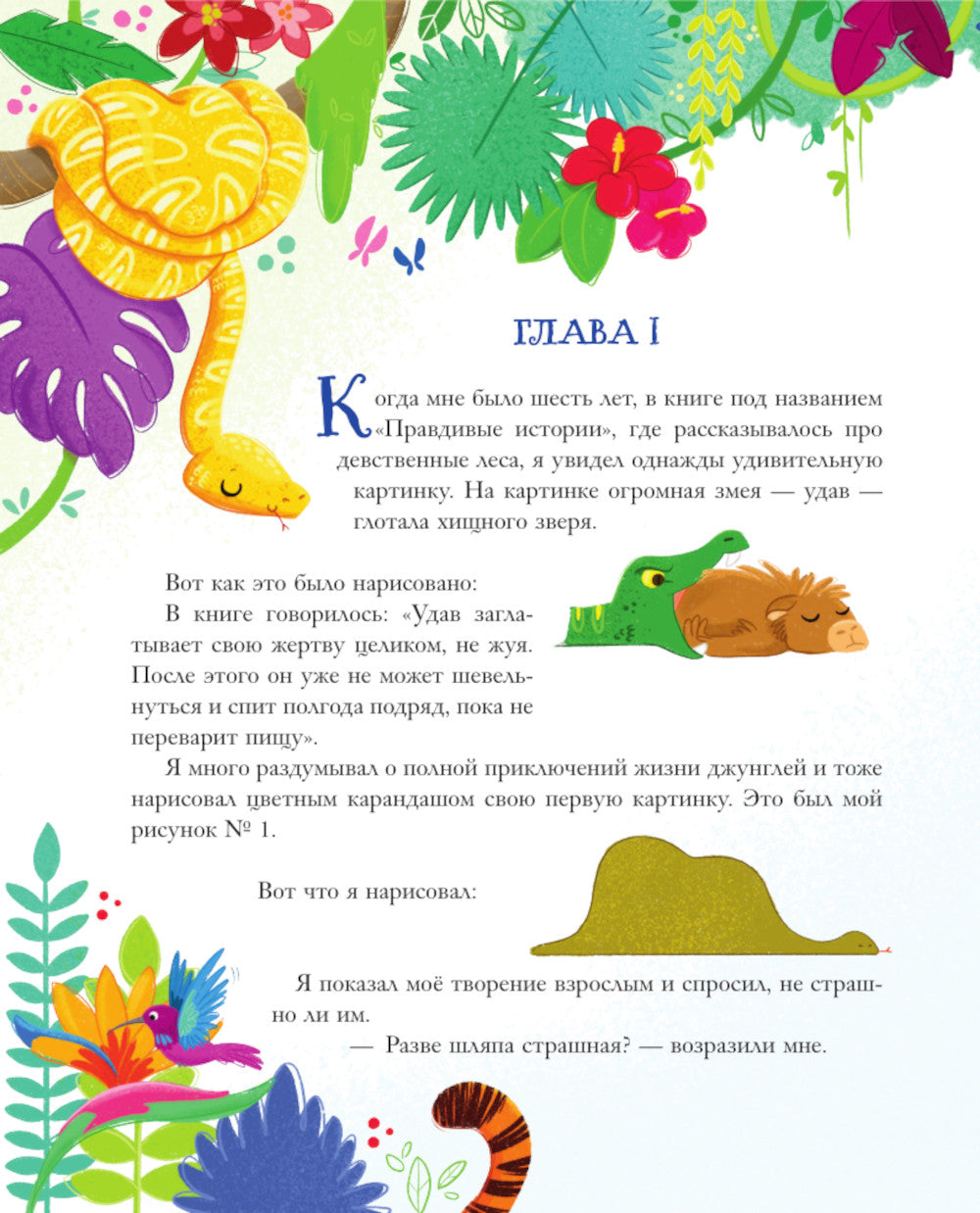 ГЛАВА I

Когда мне было шесть лет, в книге под названием «Правдивые истории», где рассказывалось про девственные леса, я увидел однажды удивительную картинку. На картинке огромная змея — удав — глотала хищного зверя.

Вот как это было нарисовано:

В книге говорилось: «Удав заглатывает свою жертву целиком, не жуя. После этого он уже не может шевельнуться и спит полгода подряд, пока не переварит пищу».

Я много раздумывал о полной приключений жизни джунглей и тоже нарисовал цветным карандашом свою первую картинку. Это был мой рисунок № 1.

Вот что я нарисовал:

Я показал моё творение взрослым и спросил, не страшно ли им.

— Разве шляпа страшная? — возразили мне.